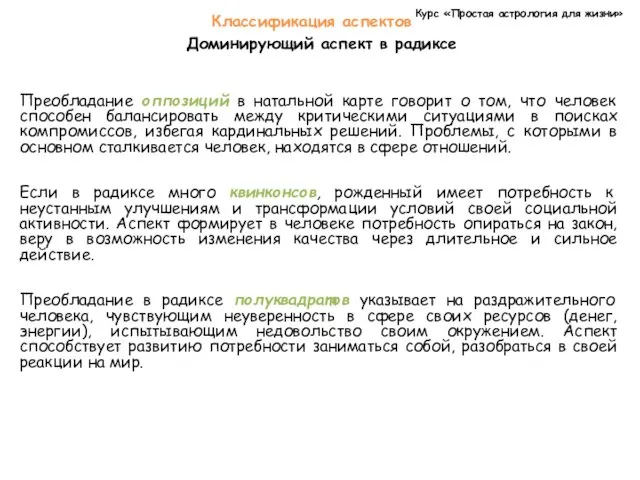 Классификация аспектов

Курс «Простая астрология для жизни»

Доминирующий аспект в радиксе

Преобладание оппозиций в натальной карте говорит о том, что человек способен балансировать между критическими ситуациями в поисках компромиссов, избегая кардинальных решений. Проблемы, с которыми в основном сталкивается человек, находятся в сфере отношений.

Если в радиксе много квинконсов, рожденный имеет потребность к неустанным улучшениям и трансформации условий своей социальной активности. Аспект формирует в человеке потребность опираться на закон, веру в возможность изменения качества через длительное и сильное действие.

Преобладание в радиксе полуквадратов указывает на раздражительного человека, чувствующим неуверенность в сфере своих ресурсов (денег, энергии), испытывающим недовольство своим окружением. Аспект способствует развитию потребности заниматься собой, разобраться в своей реакции на мир.